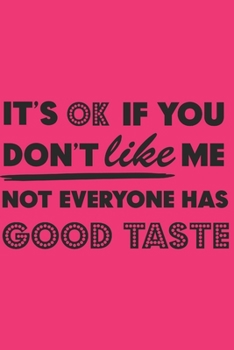 IT'S OK IF YOU DON'T like ME
NOT EVERYONE HAS GOOD TASTE